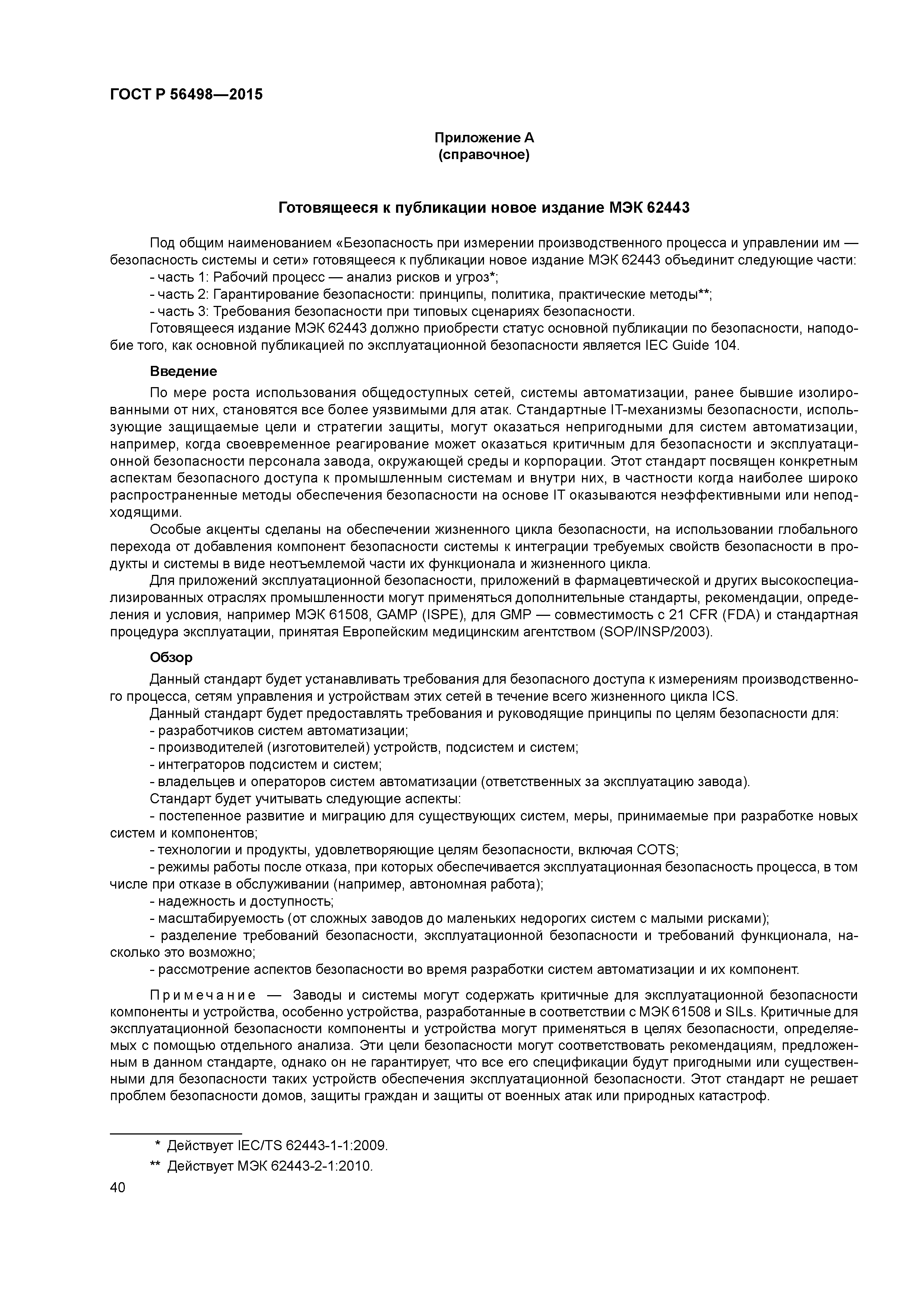 ГОСТ Р 56498—2015

Приложение А
(справочное)

Готовящееся к публикации новое издание МЭК 62443

Под общим наименованием «Безопасность при измерении производственного процесса и управлении им — безопасность системы и сети» готовящееся к публикации новое издание МЭК 62443 объединит следующие части:
- часть 1: Рабочий процесс — анализ рисков и угроз*;
- часть 2: Гарантирование безопасности: принципы, политика, практические методы**;
- часть 3: Требования безопасности при типовых сценариях безопасности.
Готовящееся издание МЭК 62443 должно приобрести статус основной публикации по безопасности, наподобие того, как основной публикацией по эксплуатационной безопасности является IEC Guide 104.

Введение

По мере роста использования общедоступных сетей, системы автоматизации, ранее бывшие изолированными от них, становятся все более уязвимыми для атак. Стандартные IT-механизмы безопасности, использующие защищаемые цели и стратегии защиты, могут оказаться непригодными для систем автоматизации, например, когда своевременное реагирование может оказаться критичным для безопасности и эксплуатационной безопасности персонала завода, окружающей среды и корпорации. Этот стандарт посвящен конкретным аспектам безопасного доступа к промышленным системам и внутри них, в частности когда наиболее широко распространенные методы обеспечения безопасности на основе IT оказываются неэффективными или неподходящими.
Особые акценты сделаны на обеспечении жизненного цикла безопасности, на использовании глобального перехода от добавления компонент безопасности системы к интеграции требуемых свойств безопасности в продукты и системы в виде неотъемлемой части их функционала и жизненного цикла.
Для приложений эксплуатационной безопасности, приложений в фармацевтической и других высокоспециализированных отраслях промышленности могут применяться дополнительные стандарты, рекомендации, определения и условия, например МЭК 61508, GAMP (ISPE), для GMP — совместимость с 21 CFR (FDA) и стандартная процедура эксплуатации, принятая Европейским медицинским агентством (SOP/INSP/2003).

Обзор

Данный стандарт будет устанавливать требования для безопасного доступа к измерениям производственного процесса, сетям управления и устройствам этих сетей в течение всего жизненного цикла ICS.
Данный стандарт будет предоставлять требования и руководящие принципы по целям безопасности для:
- разработчиков систем автоматизации;
- производителей (изготовителей) устройств, подсистем и систем;
- интеграторов подсистем и систем;
- владельцев и операторов систем автоматизации (ответственных за эксплуатацию завода).
Стандарт будет учитывать следующие аспекты:
- постепенное развитие и миграцию для существующих систем, меры, принимаемые при разработке новых систем и компонентов;
- технологии и продукты, удовлетворяющие целям безопасности, включая COTS;
- режимы работы после отказа, при которых обеспечивается эксплуатационная безопасность процесса, в том числе при отказе в обслуживании (например, автономная работа);
- надежность и доступность;
- масштабируемость (от сложных заводов до маленьких недорогих систем с малыми рисками);
- разделение требований безопасности, эксплуатационной безопасности и требований функционала, насколько это возможно;
- рассмотрение аспектов безопасности во время разработки систем автоматизации и их компонент.

Примечание — Заводы и системы могут содержать критичные для эксплуатационной безопасности компоненты и устройства, особенно устройства, разработанные в соответствии с МЭК 61508 и SILs. Критичные для эксплуатационной безопасности компоненты и устройства могут применяться в целях безопасности, определяемых с помощью отдельного анализа. Эти цели безопасности могут соответствовать рекомендациям, предложенным в данном стандарте, однако он не гарантирует, что все его спецификации будут пригодными или существенными для безопасности таких устройств обеспечения эксплуатационной безопасности. Этот стандарт не решает проблем безопасности домов, защиты граждан и защиты от военных атак или природных катастроф.

* Действует IEC/TS 62443-1-1:2009.
** Действует МЭК 62443-2-1:2010.

40